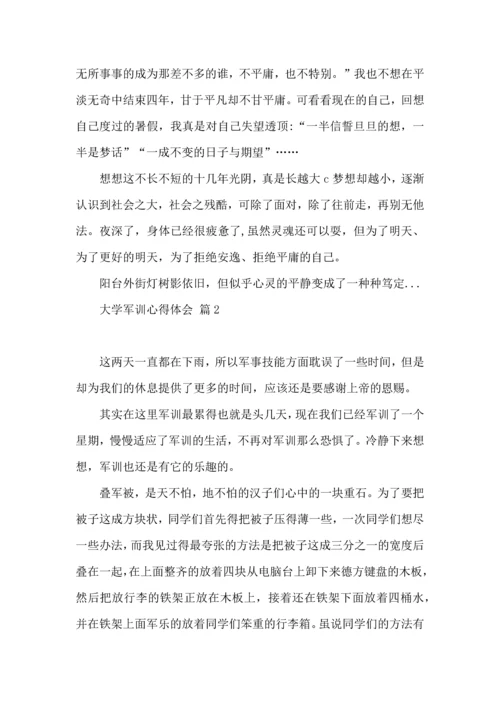 无所事事的成为那差不多的谁，不平庸，也不特别。”我也不想在平淡无奇中结束四年，甘于平凡却不甘平庸。可看看现在的自己，回想自己度过的暑假，我真是对自己失望透顶：“一半信誓旦旦的想，一半是梦话”“一成不变的日子与期望”……

想想这不长不短的十几年光阴，真是长越大c梦想却越小，逐渐认识到社会之大，社会之残酷，可除了面对，除了往前走，再别无他法。夜深了，身体已经很疲惫了，虽然灵魂还可以耍，但为了明天、为了更好的明天，为了拒绝安逸、拒绝平庸的自己。

阳台外街灯树影依旧，但似乎心灵的平静变成了一种种笃定...

大学军训心得体会 篇2

这两天一直都在下雨，所以军事技能方面耽误了一些时间，但是却为我们的休息提供了更多的时间，应该还是要感谢上帝的恩赐。

其实在这里军训最累得也就是头几天，现在我们已经军训了一个星期，慢慢适应了军训的生活，不再对军训那么恐惧了。冷静下来想想，军训也还是有它的乐趣的。

叠军被，是天不怕，地不怕的汉子们心中的一块重石。为了要把被子这成方块状，同学们首先得把被子压得薄一些，一次同学们想尽一些办法，而我见过得最夸张的方法是把被子这成三分之一的宽度后叠在一起，在上面整齐的放着四块从电脑台上卸下来德方键盘的木板，然后把放行李的铁架正放在木板上，接着还在铁架下面放着四桶水，并在铁架上面军乐的放着同学们笨重的行李箱。虽说同学们的方法有